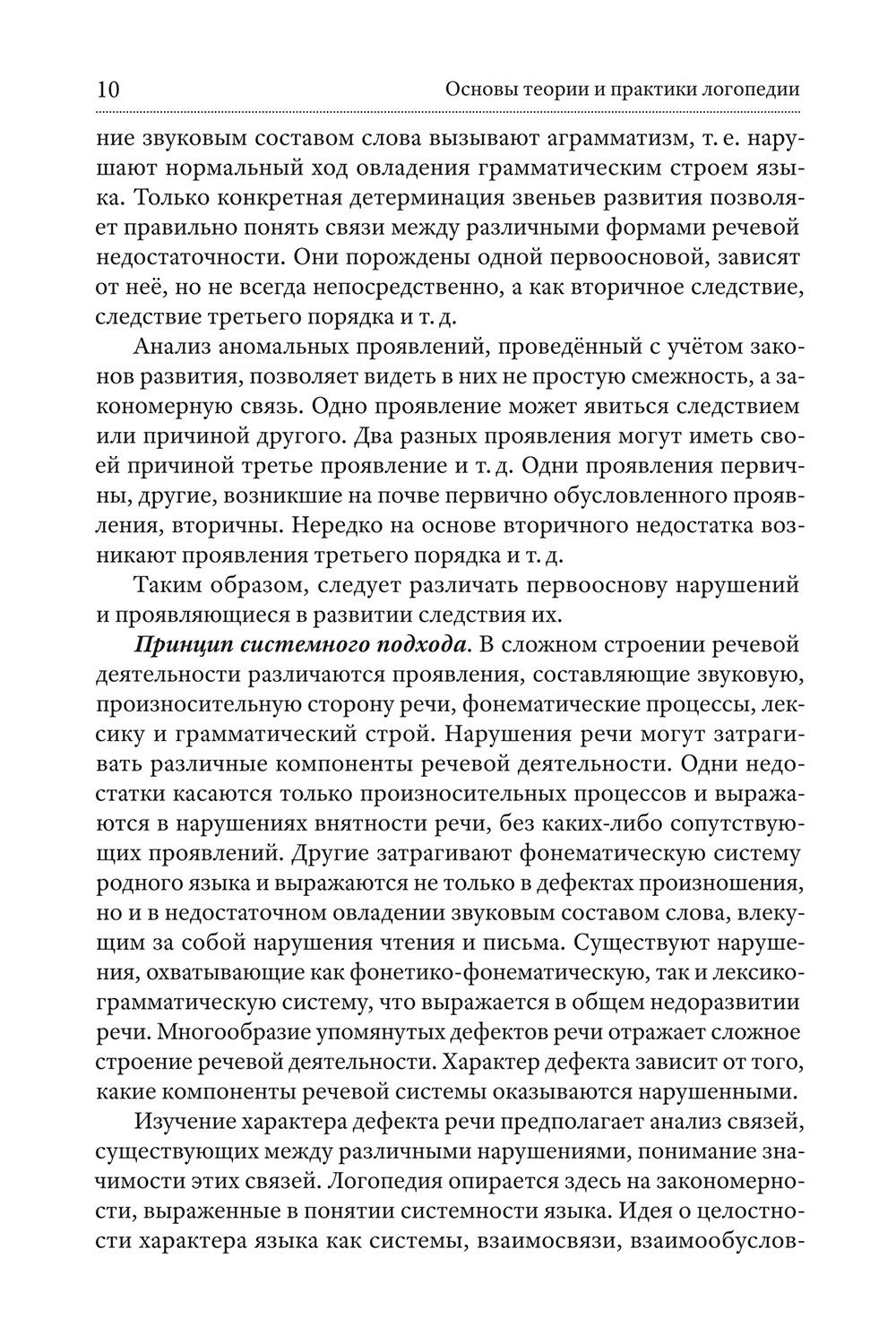 10 Основы теории и практики логопедии

ние звуковым составом слова вызывают аграмматизм, т. е. нарушают нормальный ход овладения грамматическим строем языка. Только конкретная детерминация звеньев развития позволяет правильно понять связи между различными формами речевой недостаточности. Они порождены одной первоосновой, зависят от неё, но не всегда непосредственно, а как вторичное следствие, следствие третьего порядка и т. д.

Анализ аномальных проявлений, проведённый с учётом законов развития, позволяет видеть в них не простую смежность, а закономерную связь. Одно проявление может явиться следствием или причиной другого. Два разных проявления могут иметь своей причиной третье проявление и т. д. Одни проявления первичны, другие, возникшие на почве первично обусловленного проявления, вторичны. Нередко на основе вторичного недостатка возникают проявления третьего порядка и т. д.

Таким образом, следует различать первооснову нарушений и проявляющиеся в развитии следствия их.

Принцип системного подхода. В сложном строении речевой деятельности различаются проявления, составляющие звуковую, произносительную сторону речи, фонематические процессы, лексику и грамматический строй. Нарушения речи могут затрагивать различные компоненты речевой деятельности. Одни недостатки касаются только произносительных процессов и выражаются в нарушениях внятности речи, без каких-либо сопутствующих проявлений. Другие затрагивают фонематическую систему родного языка и выражаются не только в дефектах произношения, но и в недостаточном овладении звуковым составом слова, влекущим за собой нарушения чтения и письма. Существуют нарушения, охватывающие как фонетико-фонематическую, так и лексико-грамматическую систему, что выражается в общем недоразвитии речи. Многообразие упомянутых дефектов речи отражает сложное строение речевой деятельности. Характер дефекта зависит от того, какие компоненты речевой системы оказываются нарушенными.

Изучение характера дефекта речи предполагает анализ связей, существующих между различными нарушениями, понимание значимости этих связей. Логопедия опирается здесь на закономерности, выраженные в понятии системности языка. Идея о целостности характера языка как системы, взаимосвязи, взаимообуслов-